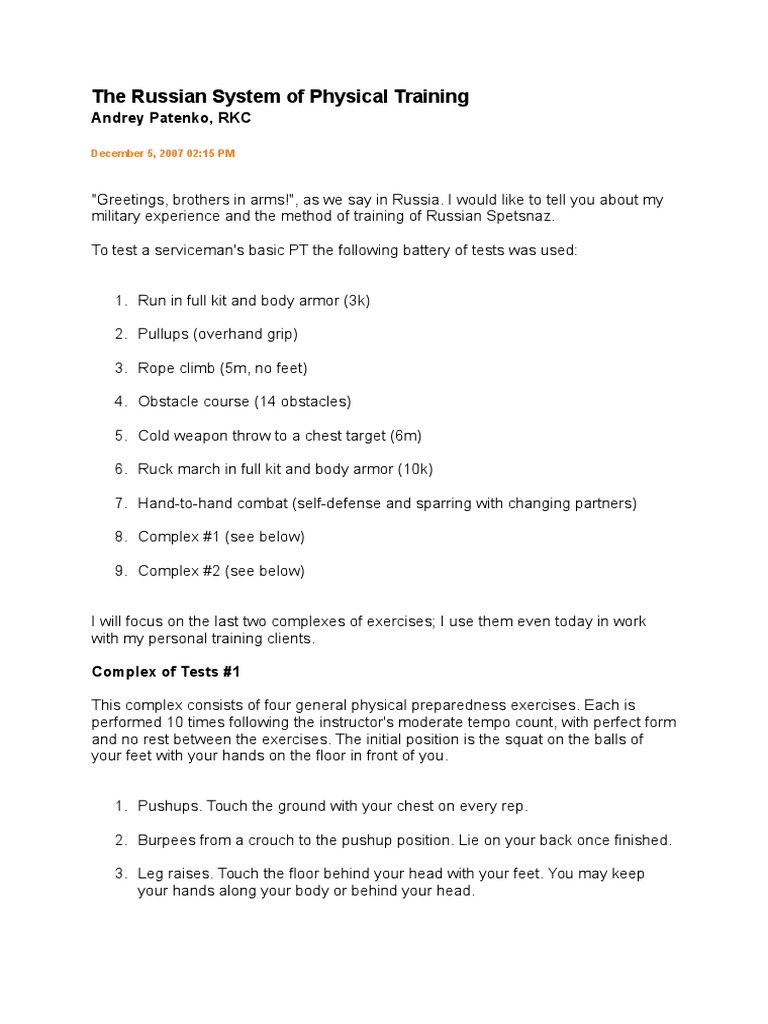 The Russian System of Physical Training
Andrey Patenko, RKC

December 5, 2007 02:15 PM

"Greetings, brothers in arms!", as we say in Russia. I would like to tell you about my military experience and the method of training of Russian Spetsnaz.

To test a serviceman's basic PT the following battery of tests was used:

1. Run in full kit and body armor (3k)
2. Pullups (overhand grip)
3. Rope climb (5m, no feet)
4. Obstacle course (14 obstacles)
5. Cold weapon throw to a chest target (6m)
6. Ruck march in full kit and body armor (10k)
7. Hand-to-hand combat (self-defense and sparring with changing partners)
8. Complex #1 (see below)
9. Complex #2 (see below)

I will focus on the last two complexes of exercises; I use them even today in work with my personal training clients.

Complex of Tests #1

This complex consists of four general physical preparedness exercises. Each is performed 10 times following the instructor's moderate tempo count, with perfect form and no rest between the exercises. The initial position is the squat on the balls of your feet with your hands on the floor in front of you.

1. Pushups. Touch the ground with your chest on every rep.
2. Burpees from a crouch to the pushup position. Lie on your back once finished.
3. Leg raises. Touch the floor behind your head with your feet. You may keep your hands along your body or behind your head.